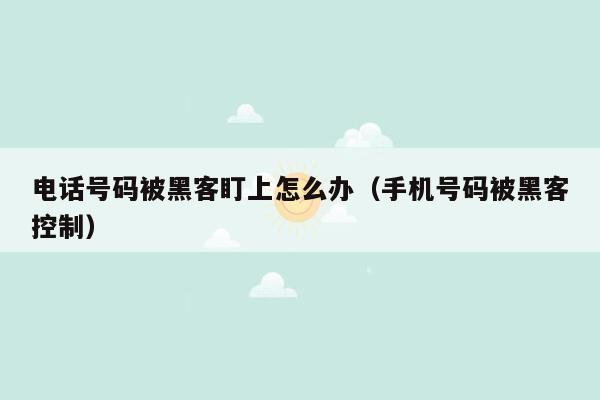 电话号码被黑客盯上怎么办（手机号码被黑客控制）